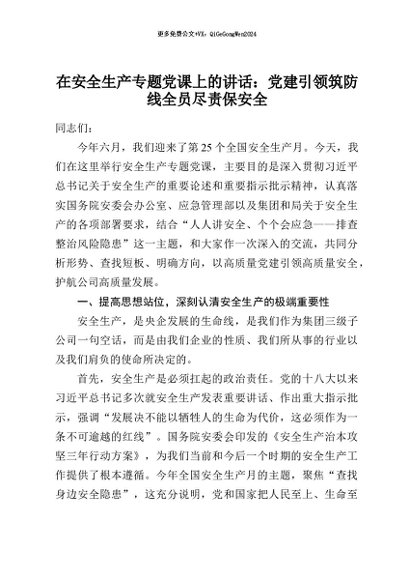 更多免费公文+VX：QiGeGongWen2024

在安全生产专题党课上的讲话：党建引领筑防线全员尽责保安全

同志们：

今年六月，我们迎来了第25个全国安全生产月。今天，我们在这里举行安全生产专题党课，主要目的是深入贯彻习近平总书记关于安全生产的重要论述和重要指示批示精神，认真落实国务院安委会办公室、应急管理部以及集团和局关于安全生产的各项部署要求，结合“人人讲安全、个个会应急——排查整治风险隐患”这一主题，和大家作一次深入的交流，共同分析形势、查找短板、明确方向，以高质量党建引领高质量安全，护航公司高质量发展。

一、提高思想站位，深刻认清安全生产的极端重要性

安全生产，是央企发展的生命线，是我们作为集团三级子公司一句空话，而是由我们企业的性质、我们所从事的行业以及我们肩负的使命所决定的。

首先，安全生产是必须扛起的政治责任。党的十八大以来习近平总书记多次就安全生产发表重要讲话、作出重大指示批示，强调“发展决不能以牺牲人的生命为代价，这必须作为一条不可逾越的红线”。国务院安委会印发的《安全生产治本攻坚三年行动方案》，为我们当前和今后一个时期的安全生产工作提供了根本遵循。今年全国安全生产月的主题，聚焦“查找身边安全隐患”，这充分说明，党和国家把人民至上、生命至